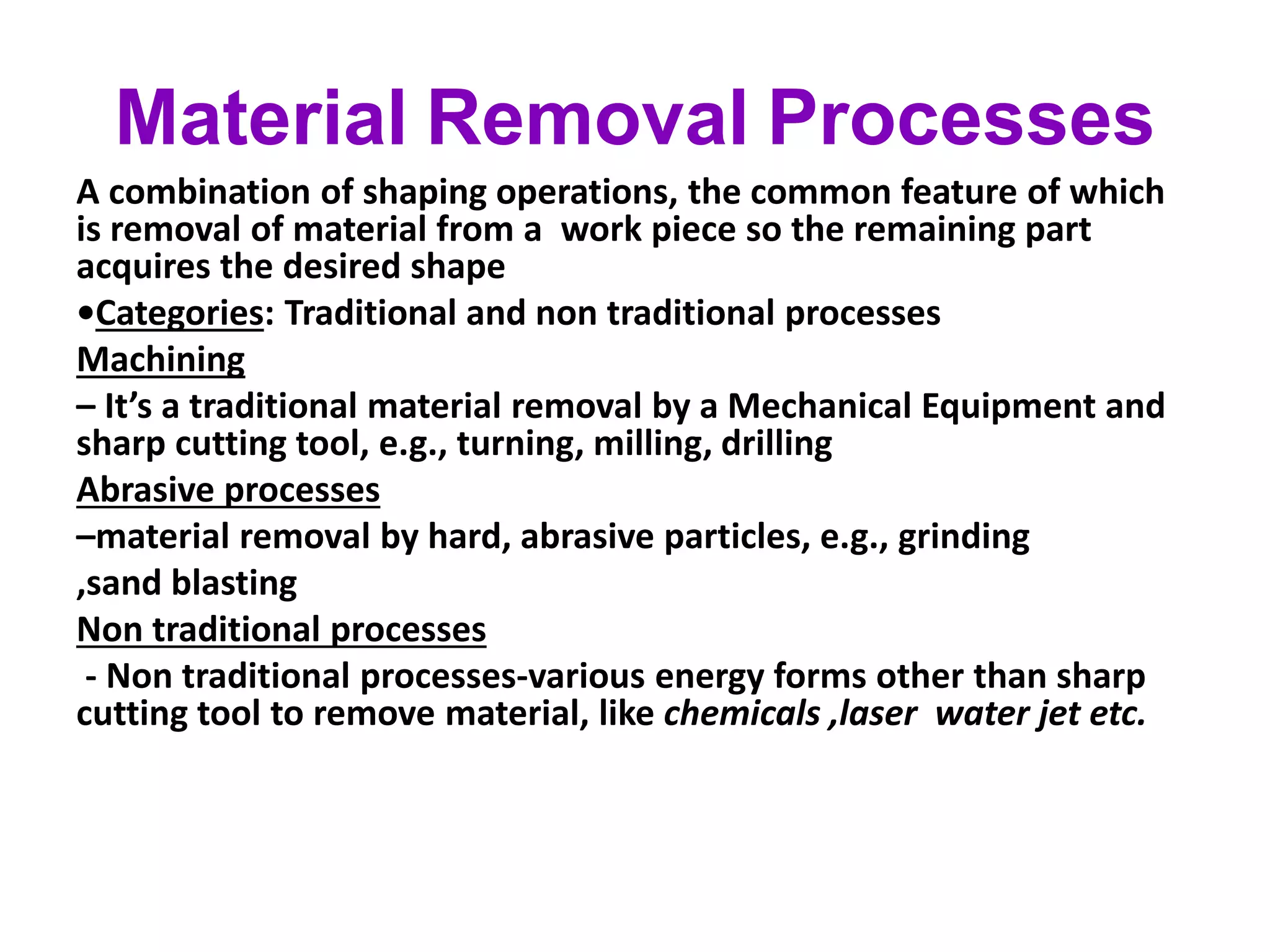 Material Removal Processes

A combination of shaping operations, the common feature of which is removal of material from a  work piece so the remaining part acquires the desired shape

•Categories: Traditional and non traditional processes

Machining

– It’s a traditional material removal by a Mechanical Equipment and sharp cutting tool, e.g., turning, milling, drilling

Abrasive processes

–material removal by hard, abrasive particles, e.g., grinding

,sand blasting

Non traditional processes

- Non traditional processes-various energy forms other than sharp cutting tool to remove material, like chemicals ,laser  water jet etc.